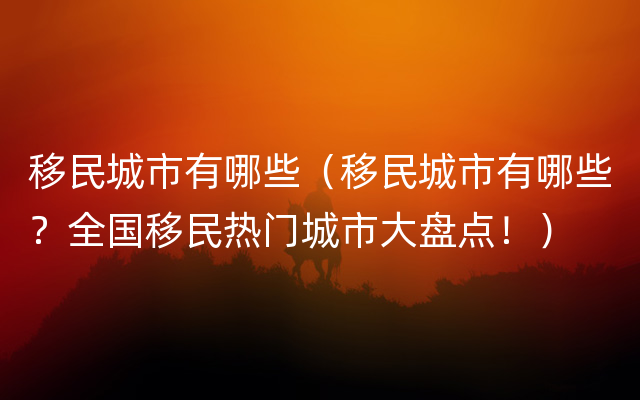 移民城市有哪些（移民城市有哪些？全国移民热门城市大盘点！）